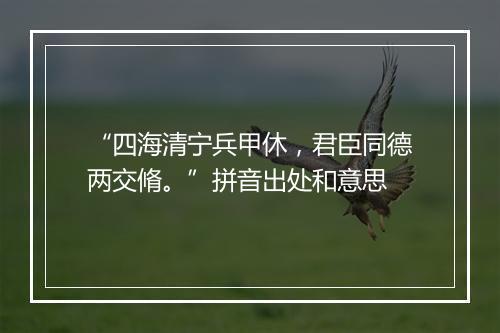 “四海清宁兵甲休，君臣同德两交脩。”拼音出处和意思